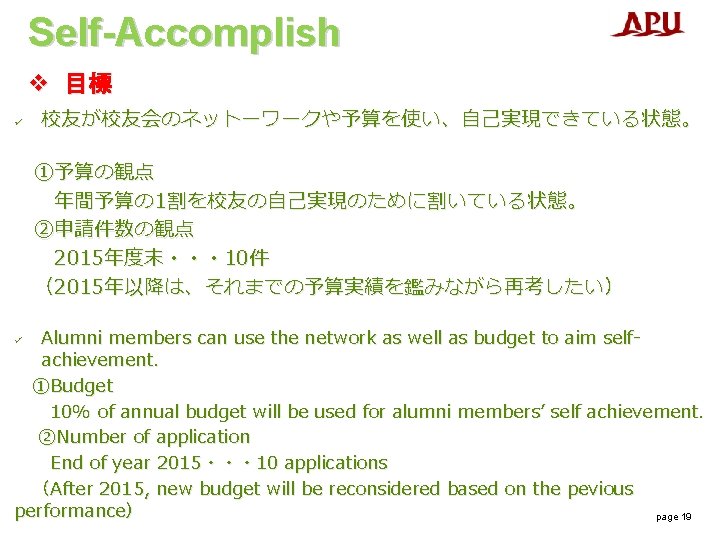 Self-Accomplish

APU

❖ 目標

✓ 校友が校友会のネットーワークや予算を使い、自己実現できている状態。

①予算の観点
年間予算の1割を校友の自己実現のために割いている状態。
②申請件数の観点
2015年度末・・・10件
（2015年以降は、それまでの予算実績を鑑みながら再考したい）

✓ Alumni members can use the network as well as budget to aim self-achievement.
①Budget
10% of annual budget will be used for alumni members' self achievement.
②Number of application
End of year 2015・・・10 applications
（After 2015, new budget will be reconsidered based on the pevious performance）

page 19